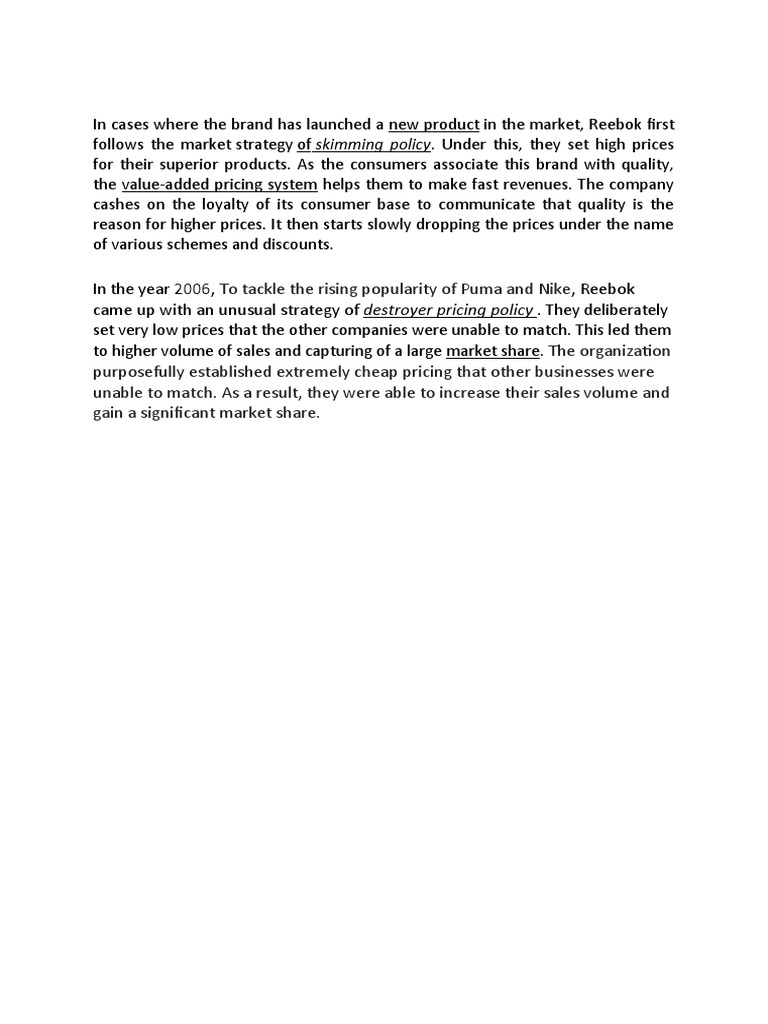 In cases where the brand has launched a new product in the market, Reebok first follows the market strategy of skimming policy. Under this, they set high prices for their superior products. As the consumers associate this brand with quality, the value-added pricing system helps them to make fast revenues. The company cashes on the loyalty of its consumer base to communicate that quality is the reason for higher prices. It then starts slowly dropping the prices under the name of various schemes and discounts.

In the year 2006, To tackle the rising popularity of Puma and Nike, Reebok came up with an unusual strategy of destroyer pricing policy . They deliberately set very low prices that the other companies were unable to match. This led them to higher volume of sales and capturing of a large market share. The organization purposefully established extremely cheap pricing that other businesses were unable to match. As a result, they were able to increase their sales volume and gain a significant market share.